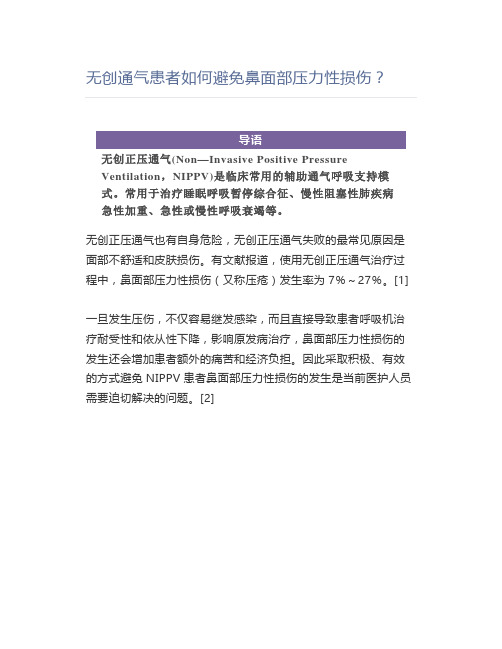 无创通气患者如何避免鼻面部压力性损伤？

导语

无创正压通气(Non—Invasive Positive Pressure Ventilation，NIPPV)是临床常用的辅助通气呼吸支持模式。常用于治疗睡眠呼吸暂停综合征、慢性阻塞性肺疾病急性加重、急性或慢性呼吸衰竭等。

无创正压通气也有自身危险，无创正压通气失败的最常见原因是面部不舒适和皮肤损伤。有文献报道，使用无创正压通气治疗过程中，鼻面部压力性损伤（又称压疮）发生率为 7%～27%。[1]

一旦发生压伤，不仅容易继发感染，而且直接导致患者呼吸机治疗耐受性和依从性下降，影响原发病治疗，鼻面部压力性损伤的发生还会增加患者额外的痛苦和经济负担。因此采取积极、有效的方式避免 NIPPV 患者鼻面部压力性损伤的发生是当前医护人员需要迫切解决的问题。[2]